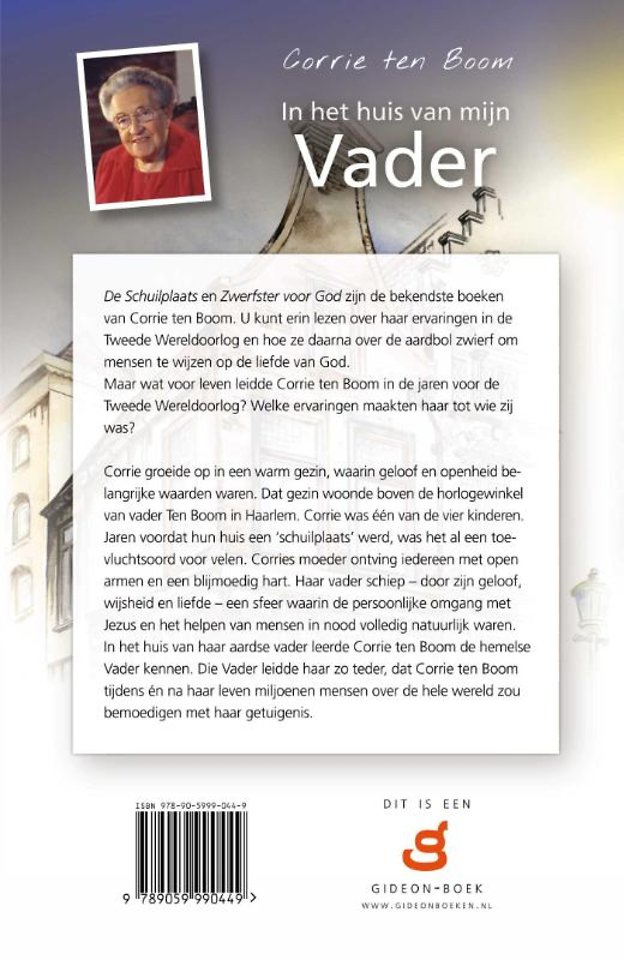 Corrie ten Boom

In het huis van mijn

Vader

De Schuilplaats en Zwerfster voor God zijn de bekendste boeken van Corrie ten Boom. U kunt erin lezen over haar ervaringen in de Tweede Wereldoorlog en hoe ze daarna over de aardbol zwierf om mensen te wijzen op de liefde van God.
Maar wat voor leven leidde Corrie ten Boom in de jaren voor de Tweede Wereldoorlog? Welke ervaringen maakten haar tot wie zij was?

Corrie groeide op in een warm gezin, waarin geloof en openheid belangrijke waarden waren. Dat gezin woonde boven de horlogewinkel van vader Ten Boom in Haarlem. Corrie was één van de vier kinderen. Jaren voordat hun huis een 'schuilplaats' werd, was het al een toevluchtsoord voor velen. Corries moeder ontving iedereen met open armen en een blijmoedig hart. Haar vader schiep – door zijn geloof, wijsheid en liefde – een sfeer waarin de persoonlijke omgang met Jezus en het helpen van mensen in nood volledig natuurlijk waren. In het huis van haar aardse vader leerde Corrie ten Boom de hemelse Vader kennen. Die Vader leidde haar zo teder, dat Corrie ten Boom tijdens én na haar leven miljoenen mensen over de hele wereld zou bemoedigen met haar getuigenis.

ISBN 978-90-5999-044-9

9 789059 990449 >

DIT IS EEN

GIDEON-BOEK

WWW.GIDEONBOEKEN.NL